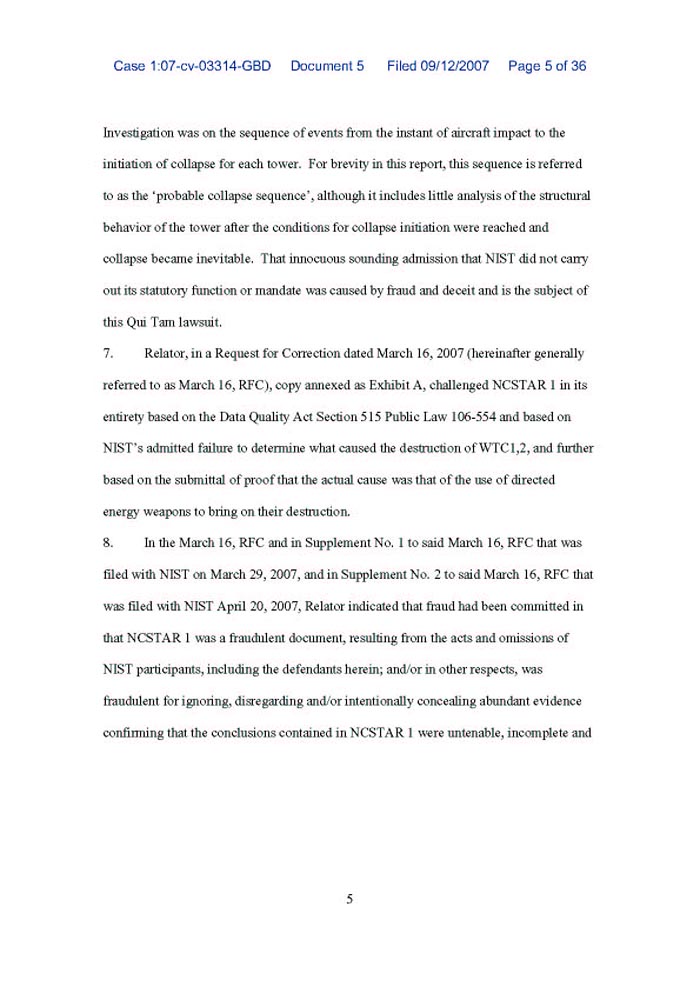 Case 1:07-cv-03314-GBD Document 5 Filed 09/12/2007 Page 5 of 36

Investigation was on the sequence of events from the instant of aircraft impact to the initiation of collapse for each tower. For brevity in this report, this sequence is referred to as the 'probable collapse sequence', although it includes little analysis of the structural behavior of the tower after the conditions for collapse initiation were reached and collapse became inevitable. That innocuous sounding admission that NIST did not carry out its statutory function or mandate was caused by fraud and deceit and is the subject of this Qui Tam lawsuit.

7. Relator, in a Request for Correction dated March 16, 2007 (hereinafter generally referred to as March 16, RFC), copy annexed as Exhibit A, challenged NCSTAR 1 in its entirety based on the Data Quality Act Section 515 Public Law 106-554 and based on NIST's admitted failure to determine what caused the destruction of WTC1,2, and further based on the submittal of proof that the actual cause was that of the use of directed energy weapons to bring on their destruction.

8. In the March 16, RFC and in Supplement No. 1 to said March 16, RFC that was filed with NIST on March 29, 2007, and in Supplement No. 2 to said March 16, RFC that was filed with NIST April 20, 2007, Relator indicated that fraud had been committed in that NCSTAR 1 was a fraudulent document, resulting from the acts and omissions of NIST participants, including the defendants herein; and/or in other respects, was fraudulent for ignoring, disregarding and/or intentionally concealing abundant evidence confirming that the conclusions contained in NCSTAR 1 were untenable, incomplete and

5